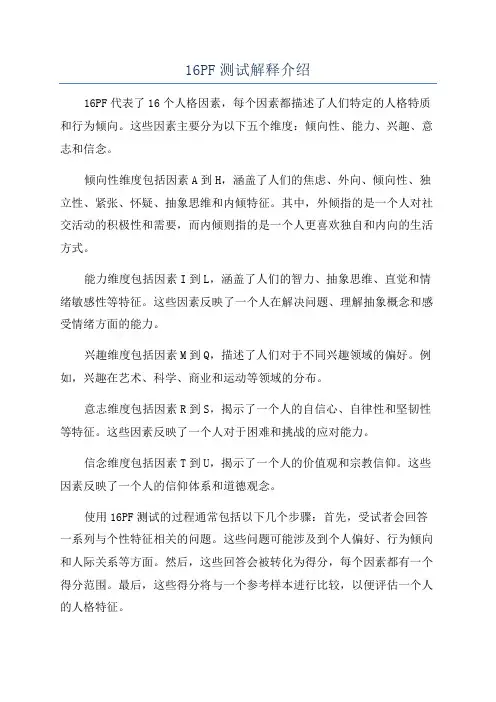 16PF 测试解释介绍

16PF 代表了 16 个人格因素，每个因素都描述了人们特定的人格特质和行为倾向。这些因素主要分为以下五个维度：倾向性、能力、兴趣、意志和信念。

倾向性维度包括因素 A 到 H，涵盖了人们的焦虑、外向、倾向性、独立性、紧张、怀疑、抽象思维和内倾特征。其中，外倾指的是一个人对社交活动的积极性和需要，而内倾则指的是一个人更喜欢独自和内向的生活方式。

能力维度包括因素 I 到 L，涵盖了人们的智力、抽象思维、直觉和情绪敏感性等特征。这些因素反映了一个人在解决问题、理解抽象概念和感受情绪方面的能力。

兴趣维度包括因素 M 到 Q，描述了人们对于不同兴趣领域的偏好。例如，兴趣在艺术、科学、商业和运动等领域的分布。

意志维度包括因素 R 到 S，揭示了一个人的自信心、自律性和坚韧性等特征。这些因素反映了一个人对于困难和挑战的应对能力。

信念维度包括因素 T 到 U，揭示了一个人的价值观和宗教信仰。这些因素反映了一个人的信仰体系和道德观念。

使用 16PF 测试的过程通常包括以下几个步骤：首先，受试者会回答一系列与个性特征相关的问题。这些问题可能涉及到个人偏好、行为倾向和人际关系等方面。然后，这些回答会被转化为得分，每个因素都有一个得分范围。最后，这些得分将与一个参考样本进行比较，以便评估一个人的人格特征。